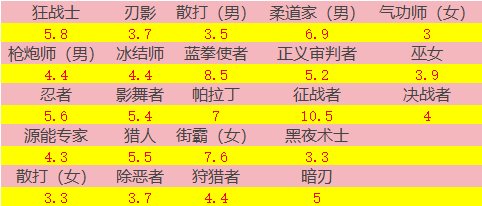 | 狂战士 | 刃影 | 散打（男） | 柔道家（男） | 气功师（女） |
|---|---|---|---|---|
| 5.8 | 3.7 | 3.5 | 6.9 | 3 |
| 枪炮师（男） | 冰结师 | 蓝拳使者 | 正义审判者 | 巫女 |
| 4.4 | 4.4 | 8.5 | 5.2 | 3.9 |
| 忍者 | 影舞者 | 帕拉丁 | 征战者 | 决战者 |
| 5.6 | 5.4 | 7 | 10.5 | 4 |
| 源能专家 | 猎人 | 街霸（女） | 黑夜术士 | |
| 4.3 | 5.5 | 7.6 | 3.3 | |
| 散打（女） | 除恶者 | 狩猎者 | 暗刃 | |
| 3.3 | 3.7 | 4.4 | 5 | |